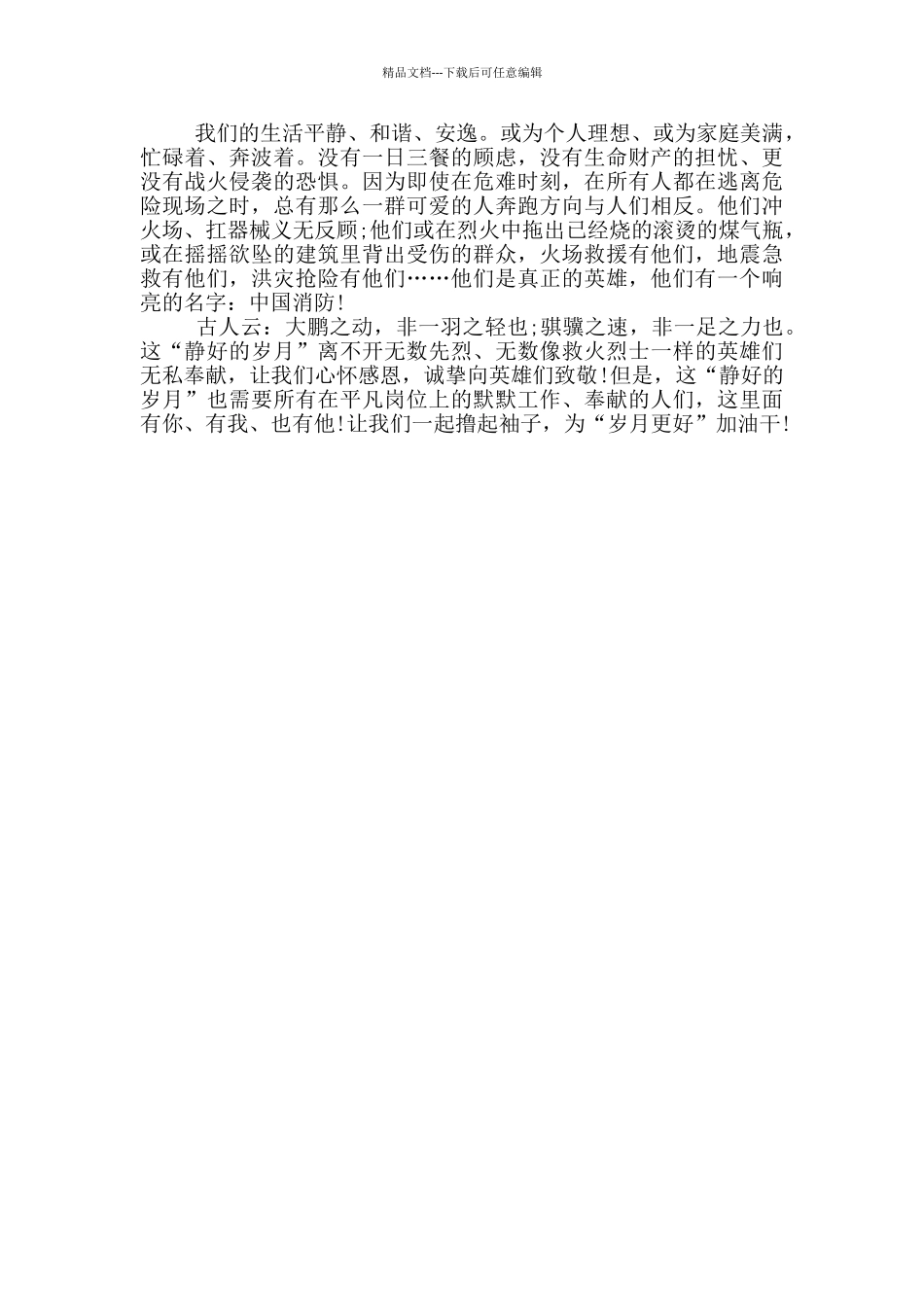 精品文档---下载后可任意编辑

我们的生活平静、和谐、安逸。或为个人理想、或为家庭美满，忙碌着、奔波着。没有一日三餐的顾虑，没有生命财产的担忧、更没有战火侵袭的恐惧。因为即使在危难时刻，在所有人都在逃离危险现场之时，总有那么一群可爱的人奔跑方向与人们相反。他们冲火场、扛器械义无反顾;他们或在烈火中拖出已经烧的滚烫的煤气瓶，或在摇摇欲坠的建筑里背出受伤的群众，火场救援有他们，地震急救有他们，洪灾抢险有他们……他们是真正的英雄，他们有一个响亮的名字：中国消防!

古人云：大鹏之动，非一羽之轻也;骐骥之速，非一足之力也。这“静好的岁月”离不开无数先烈、无数像救火烈士一样的英雄们无私奉献，让我们心怀感恩，诚挚向英雄们致敬!但是，这“静好的岁月”也需要所有在平凡岗位上的默默工作、奉献的人们，这里面有你、有我、也有他!让我们一起撸起袖子，为“岁月更好”加油干!